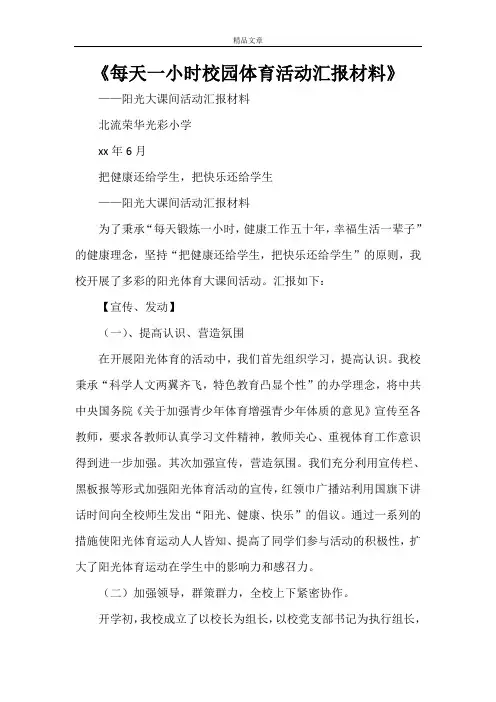 精品文章

《每天一小时校园体育活动汇报材料》

——阳光大课间活动汇报材料

北流荣华光彩小学

xx 年 6 月

把健康还给学生，把快乐还给学生

——阳光大课间活动汇报材料

为了秉承“每天锻炼一小时，健康工作五十年，幸福生活一辈子”的健康理念，坚持“把健康还给学生，把快乐还给学生”的原则，我校开展了多彩的阳光体育大课间活动。汇报如下：

【宣传、发动】

（一）、提高认识、营造氛围

在开展阳光体育的活动中，我们首先组织学习，提高认识。我校秉承“科学人文两翼齐飞，特色教育凸显个性”的办学理念，将中共中央国务院《关于加强青少年体育增强青少年体质的意见》宣传至各教师，要求各教师认真学习文件精神，教师关心、重视体育工作意识得到进一步加强。其次加强宣传，营造氛围。我们充分利用宣传栏、黑板报等形式加强阳光体育活动的宣传，红领巾广播站利用国旗下讲话时间向全校师生发出“阳光、健康、快乐”的倡议。通过一系列的措施使阳光体育运动人人皆知、提高了同学们参与活动的积极性，扩大了阳光体育运动在学生中的影响力和感召力。

（二）加强领导，群策群力，全校上下紧密协作。

开学初，我校成立了以校长为组长，以校党支部书记为执行组长，